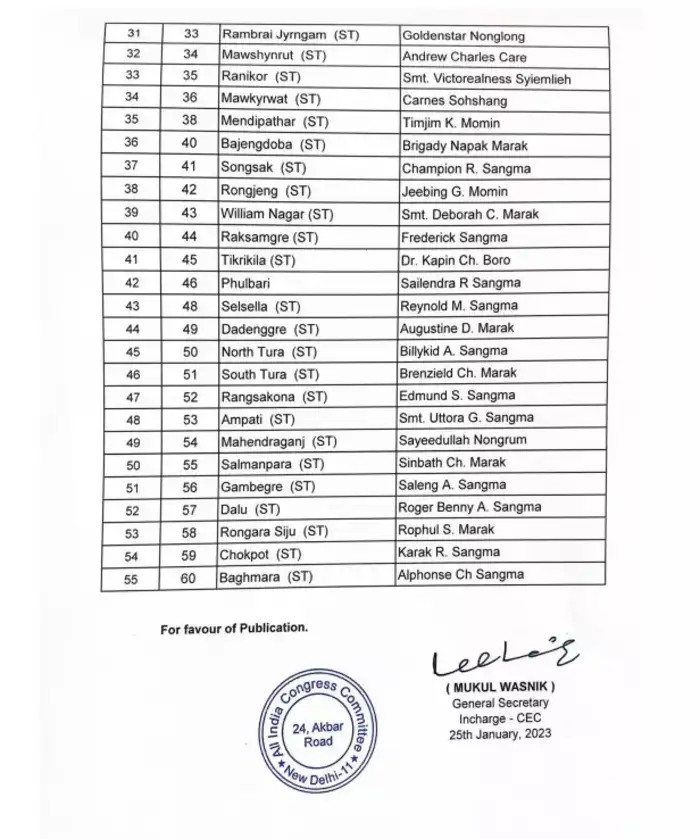 | 31 | 33 | Rambrai Jyrngam (ST) | Goldenstar Nonglong |
|---|---|---|---|
| 32 | 34 | Mawshynrut (ST) | Andrew Charles Care |
| 33 | 35 | Ranikor (ST) | Smt. Victorealness Syiemlieh |
| 34 | 36 | Mawkyrwat (ST) | Carnes Sohshang |
| 35 | 38 | Mendipathar (ST) | Timjim K. Momin |
| 36 | 40 | Bajengdoba (ST) | Brigady Napak Marak |
| 37 | 41 | Songsak (ST) | Champion R. Sangma |
| 38 | 42 | Rongjeng (ST) | Jeebing G. Momin |
| 39 | 43 | William Nagar (ST) | Smt. Deborah C. Marak |
| 40 | 44 | Raksamgre (ST) | Frederick Sangma |
| 41 | 45 | Tikrikila (ST) | Dr. Kapin Ch. Boro |
| 42 | 46 | Phulbari | Sailendra R Sangma |
| 43 | 48 | Selsella (ST) | Reynold M. Sangma |
| 44 | 49 | Dadenggre (ST) | Augustine D. Marak |
| 45 | 50 | North Tura (ST) | Billykid A. Sangma |
| 46 | 51 | South Tura (ST) | Brenzield Ch. Marak |
| 47 | 52 | Rangsakona (ST) | Edmund S. Sangma |
| 48 | 53 | Ampati (ST) | Smt. Uttora G. Sangma |
| 49 | 54 | Mahendraganj (ST) | Sayeedullah Nongrum |
| 50 | 55 | Salmanpara (ST) | Sinbath Ch. Marak |
| 51 | 56 | Gambegre (ST) | Saleng A. Sangma |
| 52 | 57 | Dalu (ST) | Roger Benny A. Sangma |
| 53 | 58 | Rongara Siju (ST) | Rophul S. Marak |
| 54 | 59 | Chokpot (ST) | Karak R. Sangma |
| 55 | 60 | Baghmara (ST) | Alphonse Ch Sangma |

For favour of Publication.

All India Congress Committee
24, Akbar Road
New Delhi-11

( MUKUL WASNIK )
General Secretary
Incharge - CEC
25th January, 2023